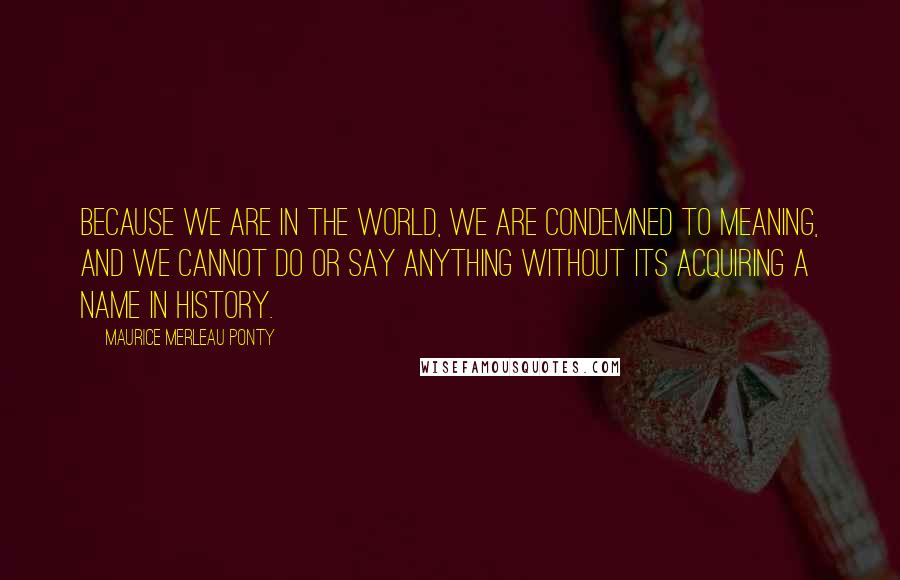 BECAUSE WE ARE IN THE WORLD, WE ARE CONDEMNED TO MEANING, AND WE CANNOT DO OR SAY ANYTHING WITHOUT ITS ACQUIRING A NAME IN HISTORY.

MAURICE MERLEAU PONTY

WISEFAMOUSQUOTES.COM